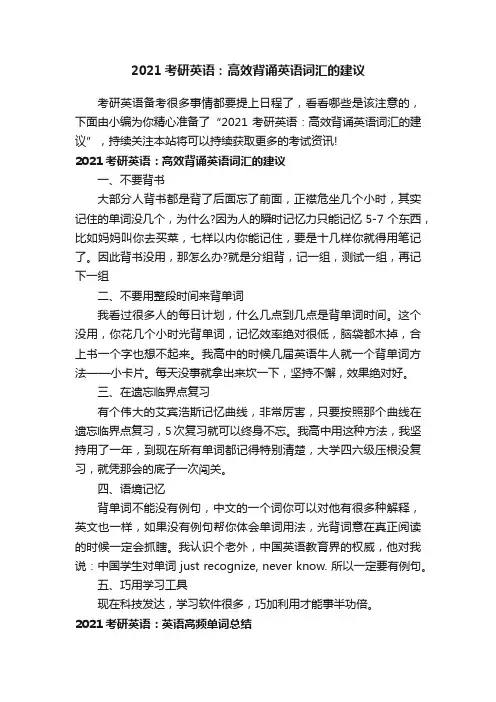 2021 考研英语：高效背诵英语词汇的建议

考研英语备考很多事情都要提上日程了，看看哪些是该注意的，下面由小编为你精心准备了“2021 考研英语：高效背诵英语词汇的建议”，持续关注本站将可以持续获取更多的考试资讯!

2021 考研英语：高效背诵英语词汇的建议

一、不要背书

大部分人背书都是背了后面忘了前面，正襟危坐几个小时，其实记住的单词没几个，为什么?因为人的瞬时记忆力只能记忆 5-7 个东西，比如妈妈叫你去买菜，七样以内你能记住，要是十几样你就得用笔记了。因此背书没用，那怎么办?就是分组背，记一组，测试一组，再记下一组

二、不要用整段时间来背单词

我看过很多人的每日计划，什么几点到几点是背单词时间。这个没用，你花几个小时光背单词，记忆效率绝对很低，脑袋都木掉，合上书一个字也想不起来。我高中的时候几届英语牛人就一个背单词方法——小卡片。每天没事就拿出来坎一下，坚持不懈，效果绝对好。

三、在遗忘临界点复习

有个伟大的艾宾浩斯记忆曲线，非常厉害，只要按照那个曲线在遗忘临界点复习，5 次复习就可以终身不忘。我高中用这种方法，我坚持用了一年，到现在所有单词都记得特别清楚，大学四六级压根没复习，就凭那会的底子一次闯关。

四、语境记忆

背单词不能没有例句，中文的一个词你可以对他有很多种解释，英文也一样，如果没有例句帮你体会单词用法，光背词意在真正阅读的时候一定会抓瞎。我认识个老外，中国英语教育界的权威，他对我说：中国学生对单词 just recognize, never know. 所以一定要有例句。

五、巧用学习工具

现在科技发达，学习软件很多，巧加利用才能事半功倍。

2021 考研英语：英语高频单词总结